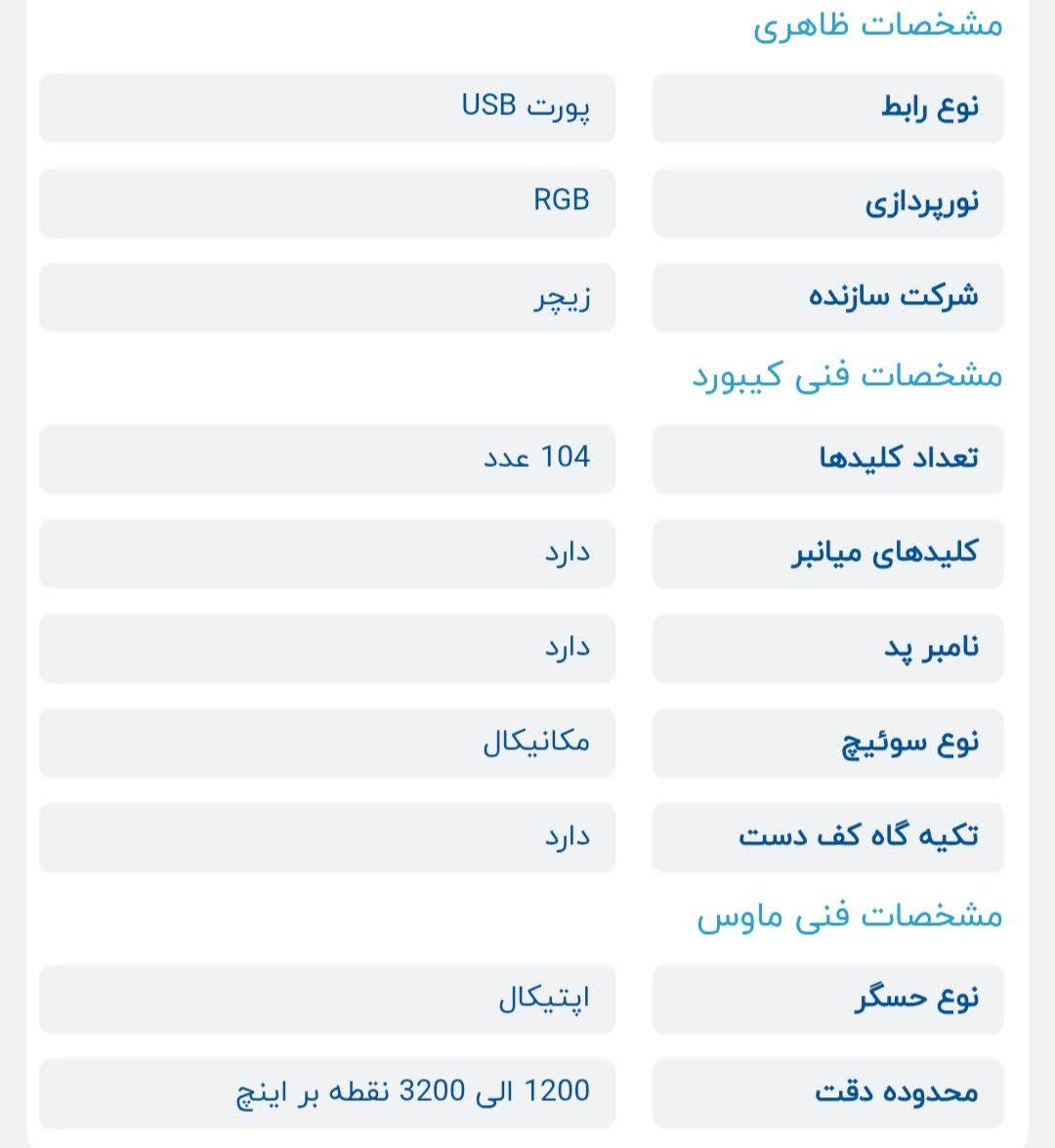 مشخصات ظاهری

| نوع رابط | پورت USB |
|---|---|
| نورپردازی | RGB |
| شرکت سازنده | زیچر |

مشخصات فنی کیبورد

| تعداد کلیدها | 104 عدد |
|---|---|
| کلیدهای میانبر | دارد |
| نامبر پد | دارد |
| نوع سوئیچ | مکانیکال |
| تکیه گاه کف دست | دارد |

مشخصات فنی ماوس

| نوع حسگر | اپتیکال |
|---|---|
| محدوده دقت | 1200 الی 3200 نقطه بر اینچ |